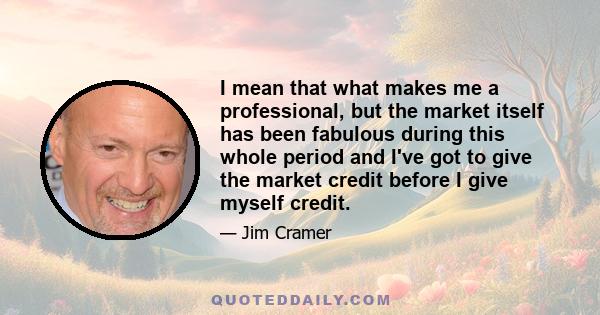 I mean that what makes me a professional, but the market itself has been fabulous during this whole period and I've got to give the market credit before I give myself credit.

— Jim Cramer

QUOTEDDAILY.COM